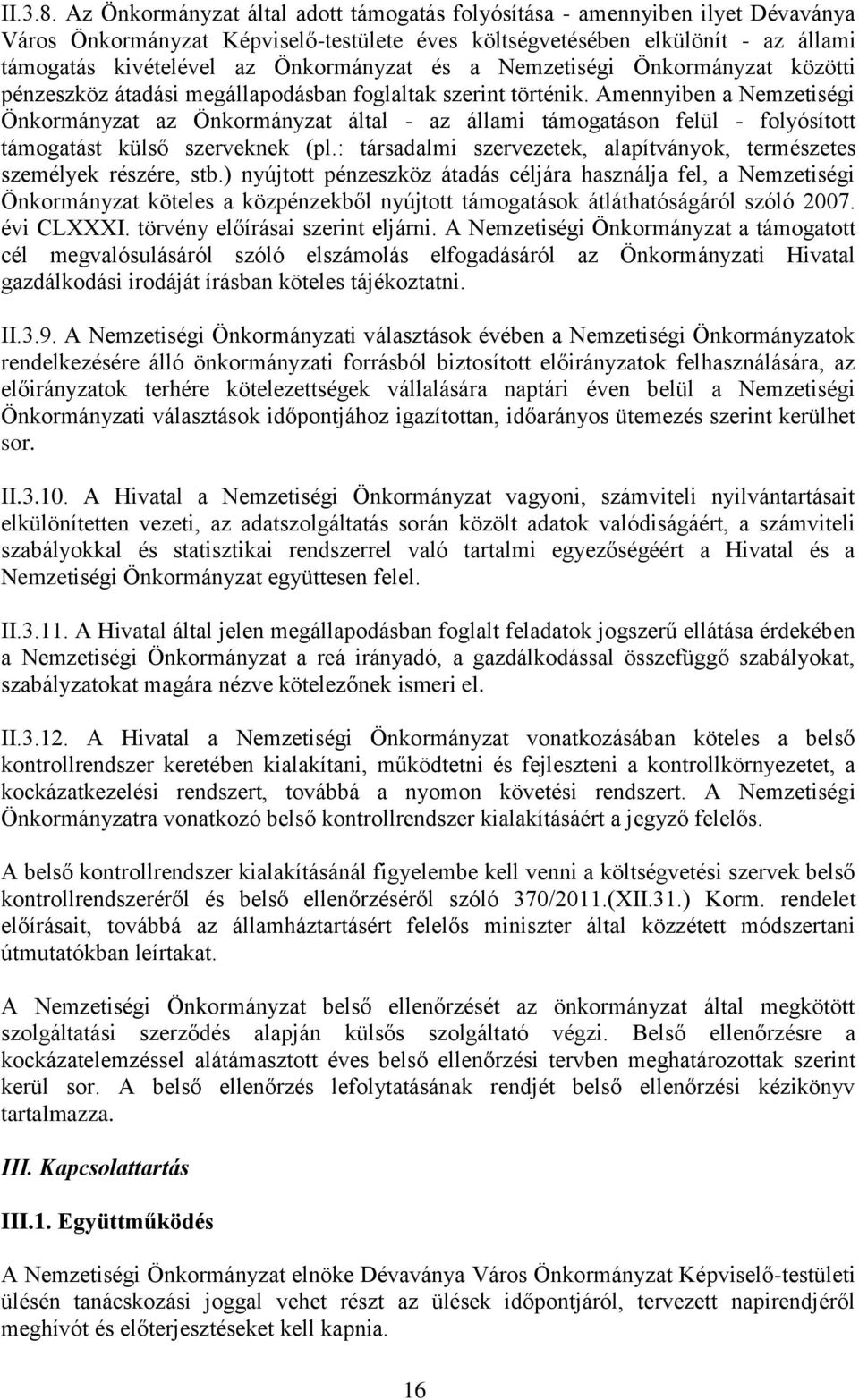 II.3.8. Az Önkormányzat által adott támogatás folyósítása - amennyiben ilyet Dévaványa Város Önkormányzat Képviselő-testülete éves költségvetésében elkülönít - az állami támogatás kivételével az Önkormányzat és a Nemzetiségi Önkormányzat közötti pénzeszköz átadási megállapodásban foglaltak szerint történik. Amennyiben a Nemzetiségi Önkormányzat az Önkormányzat által - az állami támogatáson felül - folyósított támogatást külső szerveknek (pl.: társadalmi szervezetek, alapítványok, természetes személyek részére, stb.) nyújtott pénzeszköz átadás céljára használja fel, a Nemzetiségi Önkormányzat köteles a közpénzekből nyújtott támogatások átláthatóságáról szóló 2007. évi CLXXXI. törvény előírásai szerint eljárni. A Nemzetiségi Önkormányzat a támogatott cél megvalósulásáról szóló elszámolás elfogadásáról az Önkormányzati Hivatal gazdálkodási irodáját írásban köteles tájékoztatni.

II.3.9. A Nemzetiségi Önkormányzati választások évében a Nemzetiségi Önkormányzatok rendelkezésére álló önkormányzati forrásból biztosított előirányzatok felhasználására, az előirányzatok terhére kötelezettségek vállalására naptári éven belül a Nemzetiségi Önkormányzati választások időpontjához igazítottan, időarányos ütemezés szerint kerülhet sor.

II.3.10. A Hivatal a Nemzetiségi Önkormányzat vagyoni, számviteli nyilvántartásait elkülönítetten vezeti, az adatszolgáltatás során közölt adatok valódiságáért, a számviteli szabályokkal és statisztikai rendszerrel való tartalmi egyezőségéért a Hivatal és a Nemzetiségi Önkormányzat együttesen felel.

II.3.11. A Hivatal által jelen megállapodásban foglalt feladatok jogszerű ellátása érdekében a Nemzetiségi Önkormányzat a reá irányadó, a gazdálkodással összefüggő szabályokat, szabályzatokat magára nézve kötelezőnek ismeri el.

II.3.12. A Hivatal a Nemzetiségi Önkormányzat vonatkozásában köteles a belső kontrollrendszer keretében kialakítani, működtetni és fejleszteni a kontrollkörnyezetet, a kockázatkezelési rendszert, továbbá a nyomon követési rendszert. A Nemzetiségi Önkormányzatra vonatkozó belső kontrollrendszer kialakításáért a jegyző felelős.

A belső kontrollrendszer kialakításánál figyelembe kell venni a költségvetési szervek belső kontrollrendszeréről és belső ellenőrzéséről szóló 370/2011.(XII.31.) Korm. rendelet előírásait, továbbá az államháztartásért felelős miniszter által közzétett módszertani útmutatókban leírtakat.

A Nemzetiségi Önkormányzat belső ellenőrzését az önkormányzat által megkötött szolgáltatási szerződés alapján külsős szolgáltató végzi. Belső ellenőrzésre a kockázatelemzéssel alátámasztott éves belső ellenőrzési tervben meghatározottak szerint kerül sor. A belső ellenőrzés lefolytatásának rendjét belső ellenőrzési kézikönyv tartalmazza.

III. Kapcsolattartás

III.1. Együttműködés

A Nemzetiségi Önkormányzat elnöke Dévaványa Város Önkormányzat Képviselő-testületi ülésén tanácskozási joggal vehet részt az ülések időpontjáról, tervezett napirendjéről meghívót és előterjesztéseket kell kapnia.

16